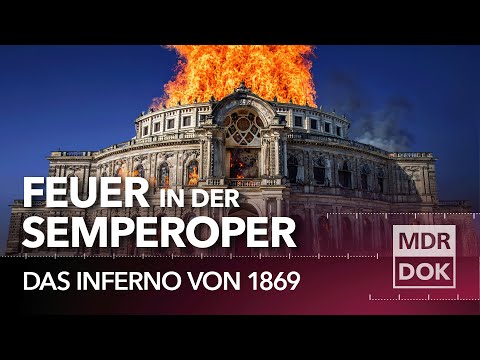 FEUER IN DER SEMPEROPER

DAS INFERNO VON 1869

MDR
DOK